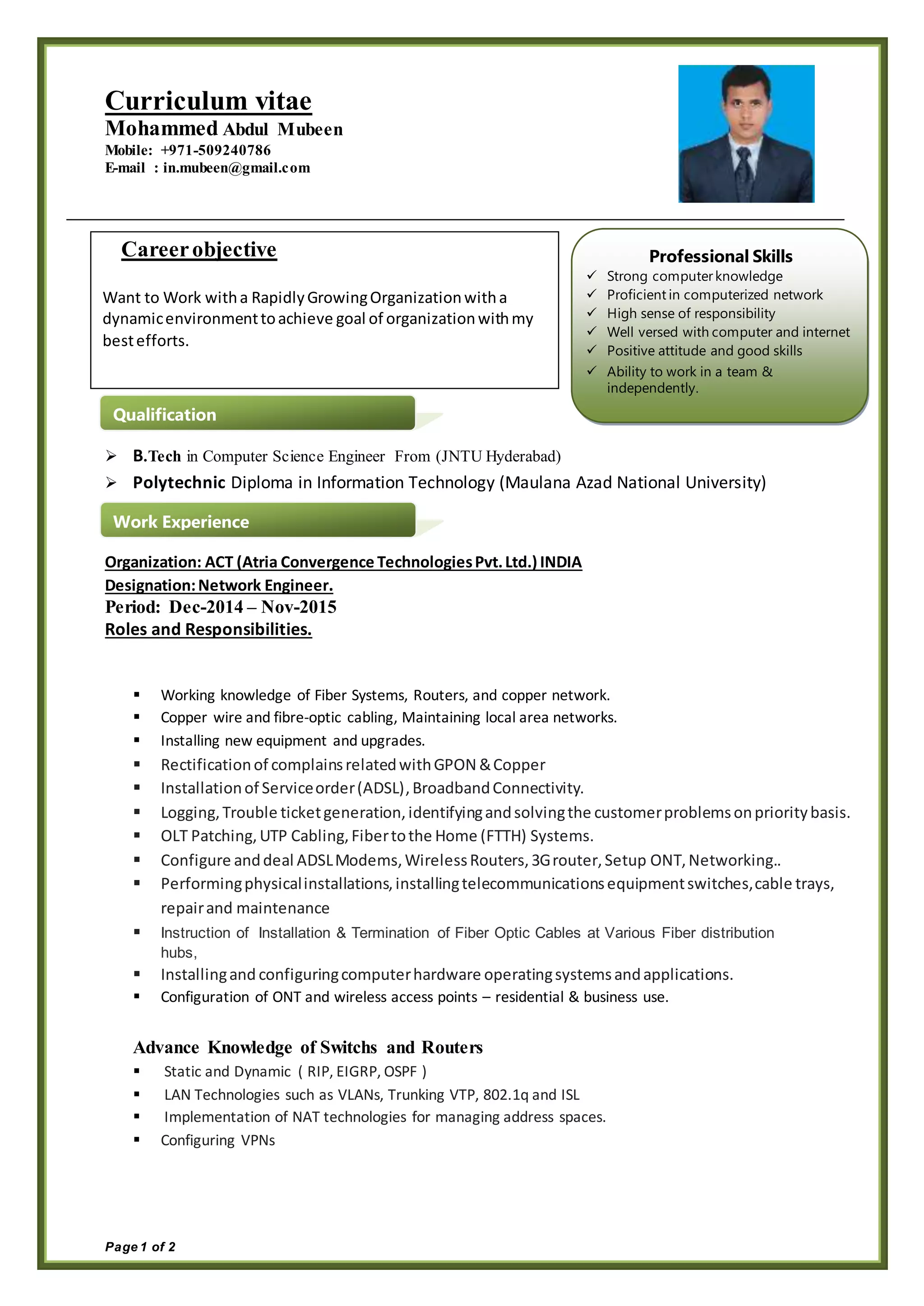 Curriculum vitae
Mohammed Abdul Mubeen
Mobile: +971-509240786
E-mail : in.mubeen@gmail.com

Career objective

Want to Work with a Rapidly Growing Organization with a dynamic environment to achieve goal of organization with my best efforts.

Professional Skills
✓ Strong computer knowledge
✓ Proficient in computerized network
✓ High sense of responsibility
✓ Well versed with computer and internet
✓ Positive attitude and good skills
✓ Ability to work in a team & independently.

Qualification

➢ B.Tech in Computer Science Engineer From (JNTU Hyderabad)
➢ Polytechnic Diploma in Information Technology (Maulana Azad National University)

Work Experience

Organization: ACT (Atria Convergence Technologies Pvt. Ltd.) INDIA
Designation: Network Engineer.
Period: Dec-2014 – Nov-2015
Roles and Responsibilities.

▪ Working knowledge of Fiber Systems, Routers, and copper network.
▪ Copper wire and fibre-optic cabling, Maintaining local area networks.
▪ Installing new equipment and upgrades.
▪ Rectification of complains related with GPON & Copper
▪ Installation of Service order (ADSL), Broadband Connectivity.
▪ Logging, Trouble ticket generation, identifying and solving the customer problems on priority basis.
▪ OLT Patching, UTP Cabling, Fiber to the Home (FTTH) Systems.
▪ Configure and deal ADSL Modems, Wireless Routers, 3G router, Setup ONT, Networking..
▪ Performing physical installations, installing telecommunications equipment switches, cable trays, repair and maintenance
▪ Instruction of Installation & Termination of Fiber Optic Cables at Various Fiber distribution hubs,
▪ Installing and configuring computer hardware operating systems and applications.
▪ Configuration of ONT and wireless access points – residential & business use.

Advance Knowledge of Switchs and Routers
▪ Static and Dynamic ( RIP, EIGRP, OSPF )
▪ LAN Technologies such as VLANs, Trunking VTP, 802.1q and ISL
▪ Implementation of NAT technologies for managing address spaces.
▪ Configuring VPNs

Page 1 of 2